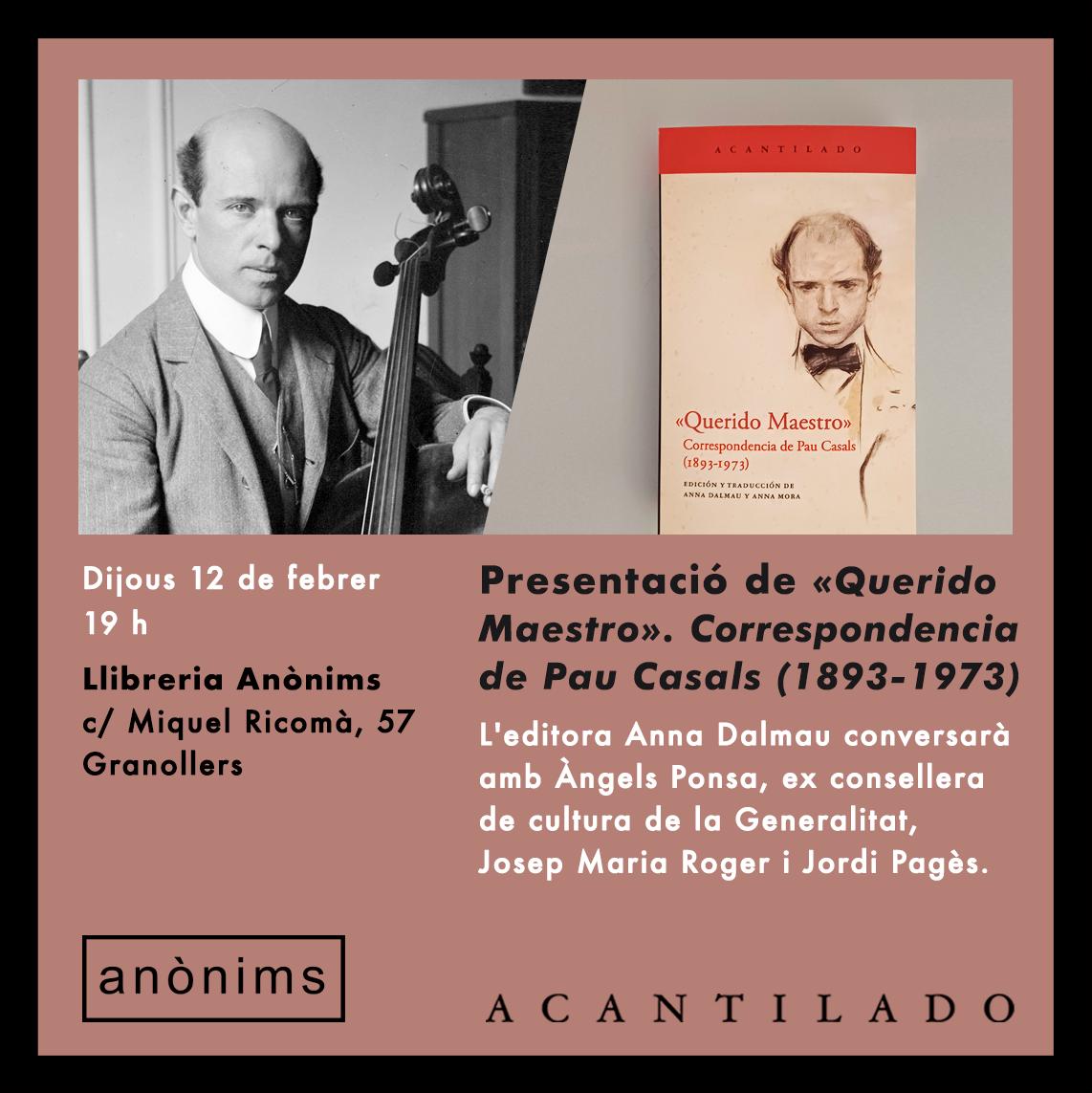 ACANTILADO

«Querido Maestro»
Correspondencia de Pau Casals
(1893-1973)
EDICIÓN Y TRADUCCIÓN DE
ANNA DALMAU Y ANNA MORA

Dijous 12 de febrer
19 h

Llibreria Anònims
c/ Miquel Ricomà, 57
Granollers

Presentació de «Querido Maestro». Correspondencia de Pau Casals (1893-1973)

L'editora Anna Dalmau conversarà amb Àngels Ponsa, ex consellera de cultura de la Generalitat, Josep Maria Roger i Jordi Pagès.

anònims

ACANTILADO